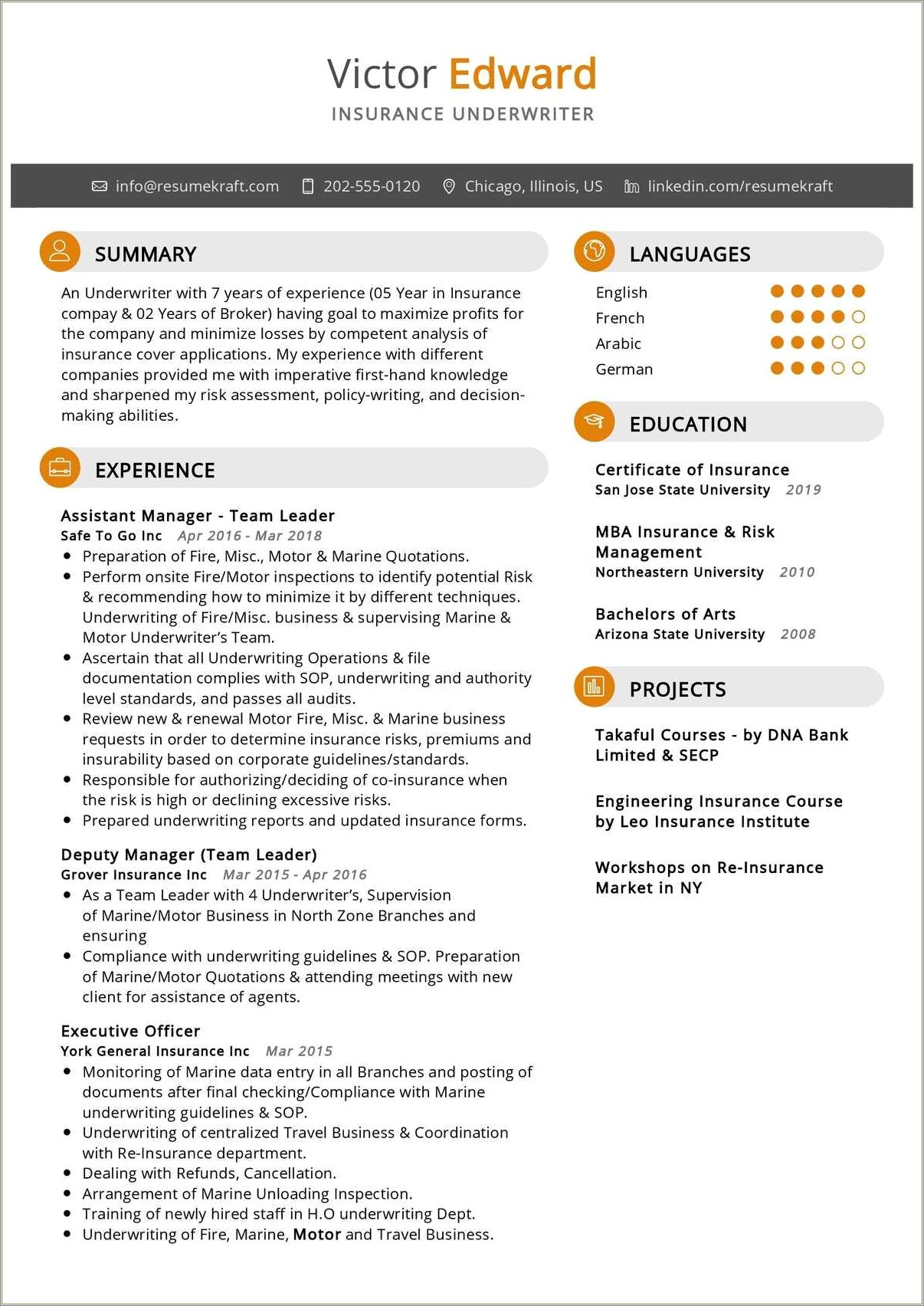 Victor Edward
INSURANCE UNDERWRITER

info@resumekraft.com 202-555-0120 Chicago, Illinois, US linkedin.com/resumekraft

SUMMARY

An Underwriter with 7 years of experience (05 Year in Insurance compay & 02 Years of Broker) having goal to maximize profits for the company and minimize losses by competent analysis of insurance cover applications. My experience with different companies provided me with imperative first-hand knowledge and sharpened my risk assessment, policy-writing, and decision-making abilities.

EXPERIENCE

Assistant Manager - Team Leader
Safe To Go Inc Apr 2016 - Mar 2018
- Preparation of Fire, Misc., Motor & Marine Quotations.
- Perform onsite Fire/Motor inspections to identify potential Risk & recommending how to minimize it by different techniques. Underwriting of Fire/Misc. business & supervising Marine & Motor Underwriter's Team.
- Ascertain that all Underwriting Operations & file documentation complies with SOP, underwriting and authority level standards, and passes all audits.
- Review new & renewal Motor Fire, Misc. & Marine business requests in order to determine insurance risks, premiums and insurability based on corporate guidelines/standards.
- Responsible for authorizing/deciding of co-insurance when the risk is high or declining excessive risks.
- Prepared underwriting reports and updated insurance forms.

Deputy Manager (Team Leader)
Grover Insurance Inc Mar 2015 - Apr 2016
- As a Team Leader with 4 Underwriter's, Supervision of Marine/Motor Business in North Zone Branches and ensuring
- Compliance with underwriting guidelines & SOP. Preparation of Marine/Motor Quotations & attending meetings with new client for assistance of agents.

Executive Officer
York General Insurance Inc Mar 2015
- Monitoring of Marine data entry in all Branches and posting of documents after final checking/Compliance with Marine underwriting guidelines & SOP.
- Underwriting of centralized Travel Business & Coordination with Re-Insurance department.
- Dealing with Refunds, Cancellation.
- Arrangement of Marine Unloading Inspection.
- Training of newly hired staff in H.O underwriting Dept.
- Underwriting of Fire, Marine, Motor and Travel Business.

LANGUAGES

English
French
Arabic
German

EDUCATION

Certificate of Insurance
San Jose State University 2019

MBA Insurance & Risk Management
Northeastern University 2010

Bachelors of Arts
Arizona State University 2008

PROJECTS

Takaful Courses - by DNA Bank Limited & SECP

Engineering Insurance Course by Leo Insurance Institute

Workshops on Re-Insurance Market in NY